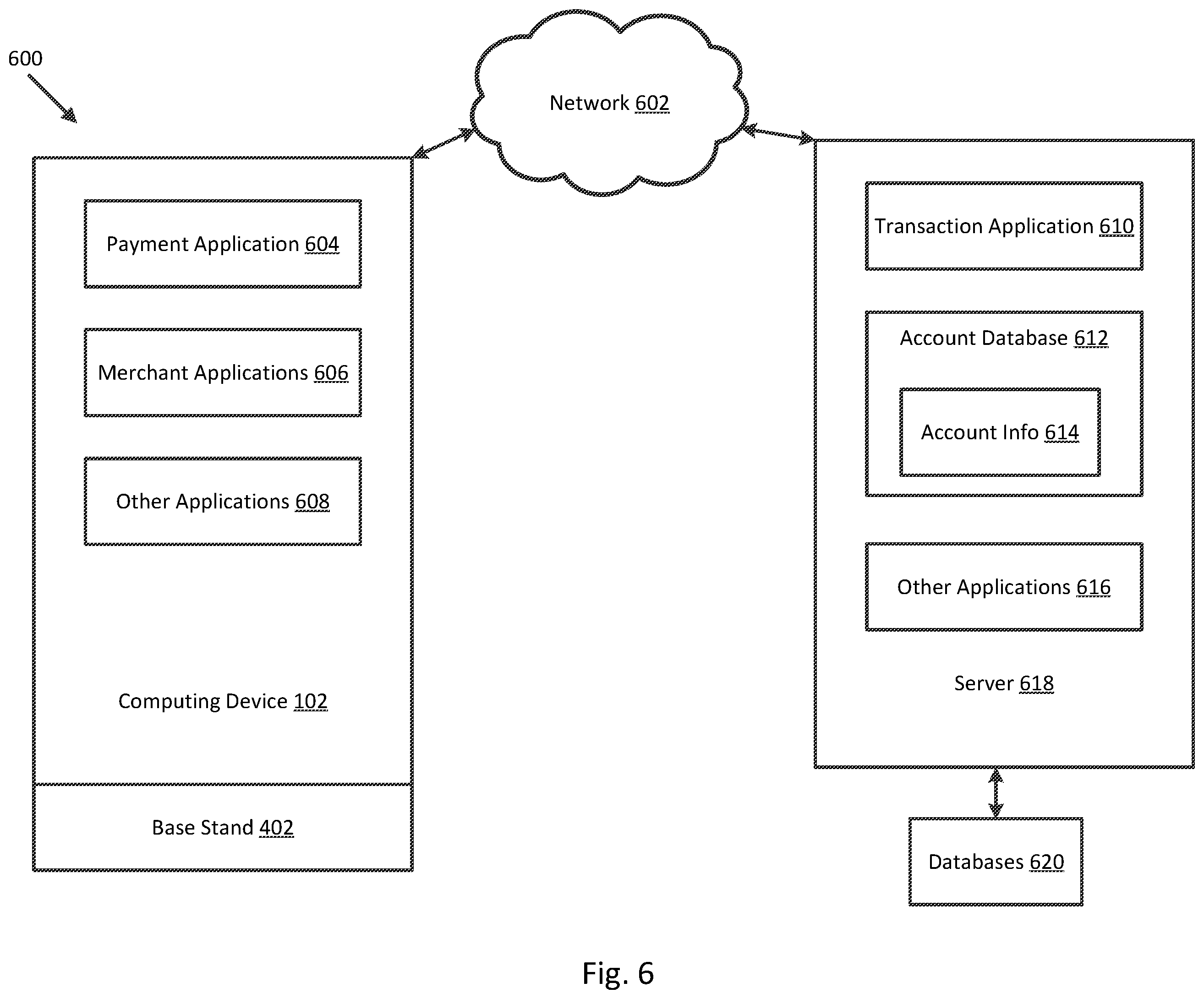 600

Network 602

Payment Application 604

Merchant Applications 606

Other Applications 608

Computing Device 102

Base Stand 402

Transaction Application 610

Account Database 612

Account Info 614

Other Applications 616

Server 618

Databases 620

Fig. 6